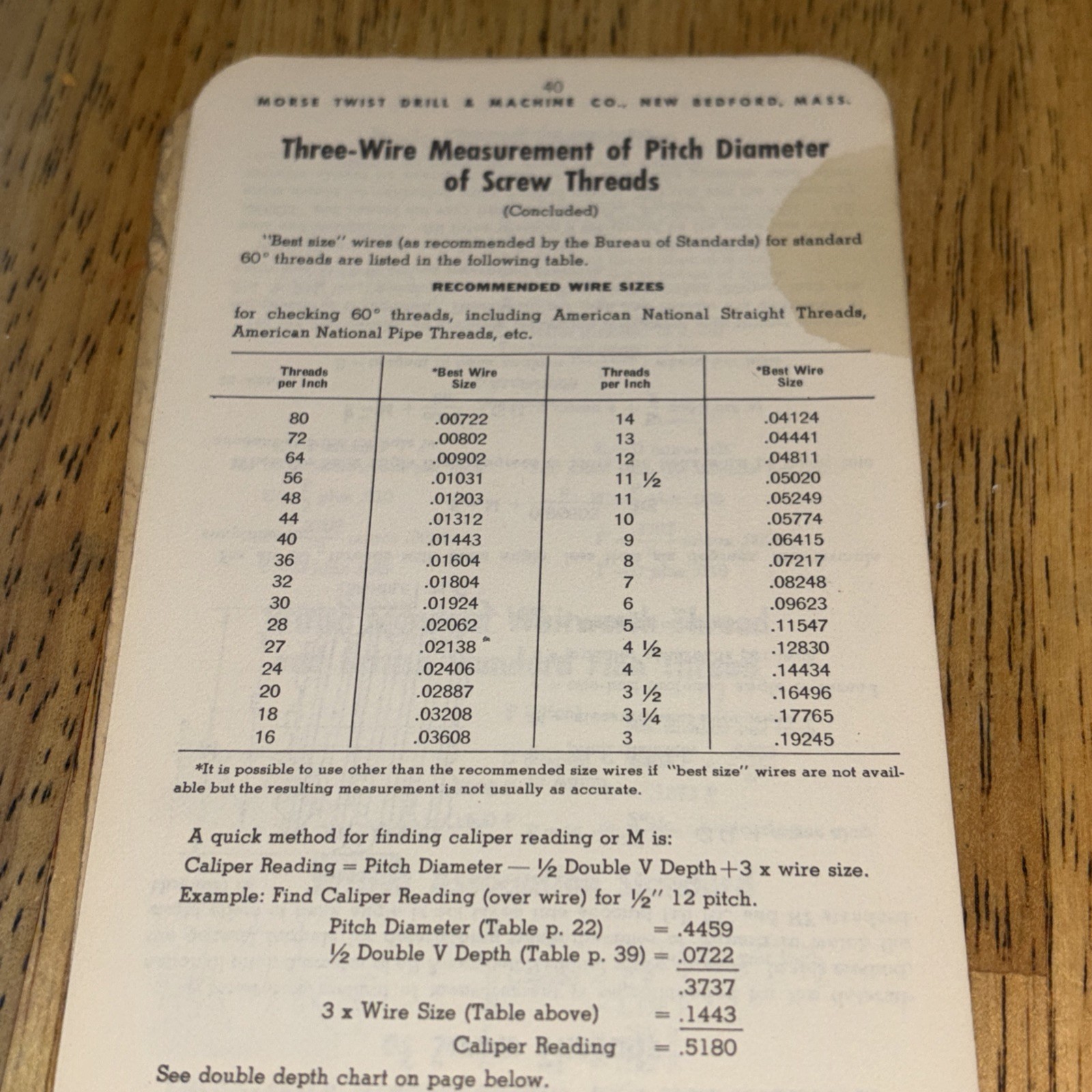 40

MORSE TWIST DRILL & MACHINE CO., NEW BEDFORD, MASS.

Three-Wire Measurement of Pitch Diameter of Screw Threads

(Concluded)

"Best size" wires (as recommended by the Bureau of Standards) for standard 60° threads are listed in the following table.

RECOMMENDED WIRE SIZES

for checking 60° threads, including American National Straight Threads, American National Pipe Threads, etc.

| Threads per Inch | *Best Wire Size | Threads per Inch | *Best Wire Size |
|---|---|---|---|
| 80 | .00722 | 14 | .04124 |
| 72 | .00802 | 13 | .04441 |
| 64 | .00902 | 12 | .04811 |
| 56 | .01031 | 11 ½ | .05020 |
| 48 | .01203 | 11 | .05249 |
| 44 | .01312 | 10 | .05774 |
| 40 | .01443 | 9 | .06415 |
| 36 | .01604 | 8 | .07217 |
| 32 | .01804 | 7 | .08248 |
| 30 | .01924 | 6 | .09623 |
| 28 | .02062 | 5 | .11547 |
| 27 | .02138 | 4 ½ | .12830 |
| 24 | .02406 | 4 | .14434 |
| 20 | .02887 | 3 ½ | .16496 |
| 18 | .03208 | 3 ¼ | .17765 |
| 16 | .03608 | 3 | .19245 |

*It is possible to use other than the recommended size wires if "best size" wires are not available but the resulting measurement is not usually as accurate.

A quick method for finding caliper reading or M is:

Caliper Reading = Pitch Diameter — ½ Double V Depth + 3 x wire size.

Example: Find Caliper Reading (over wire) for ½" 12 pitch.

Pitch Diameter (Table p. 22) = .4459
½ Double V Depth (Table p. 39) = .0722
.3737
3 x Wire Size (Table above) = .1443
Caliper Reading = .5180

See double depth chart on page below.